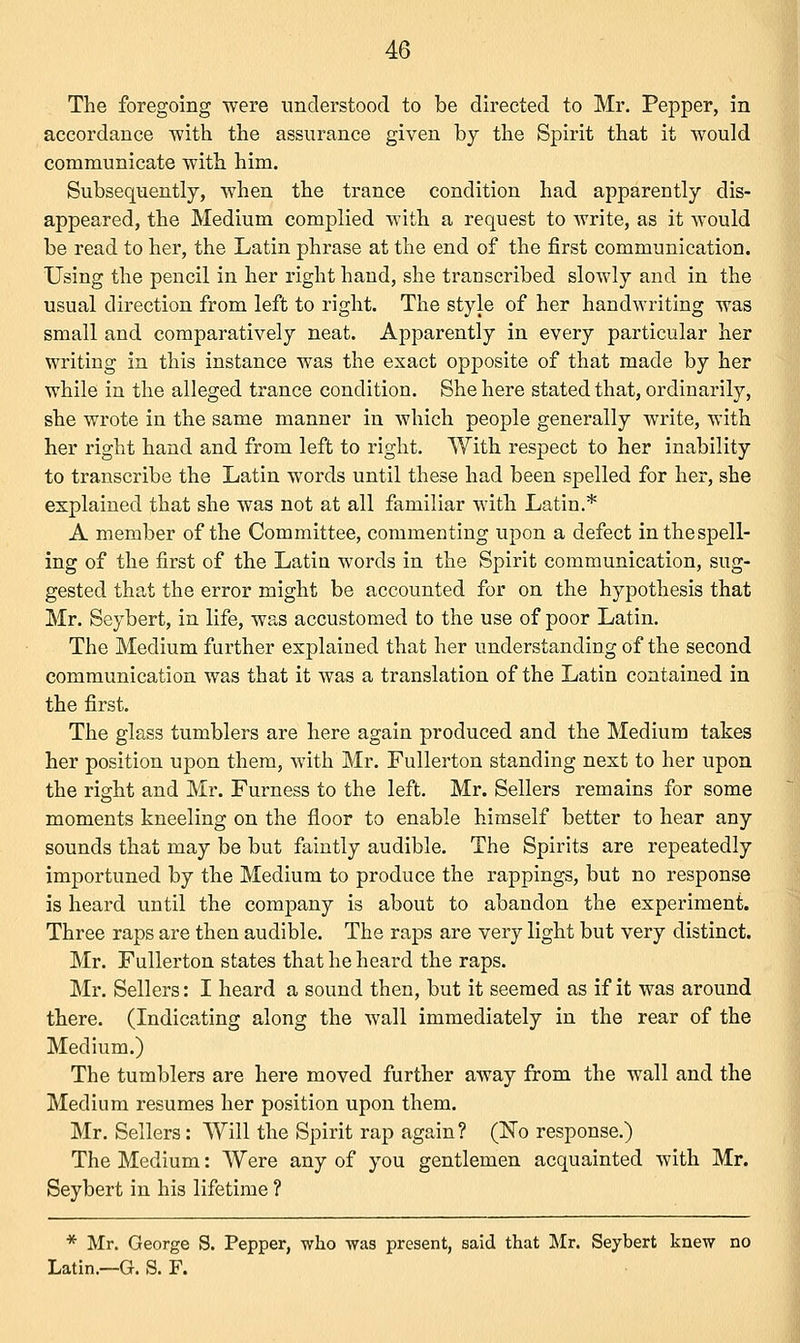 46

The foregoing were understood to be directed to Mr. Pepper, in accordance with the assurance given by the Spirit that it would communicate with him.

Subsequently, when the trance condition had apparently disappeared, the Medium complied with a request to write, as it would be read to her, the Latin phrase at the end of the first communication. Using the pencil in her right hand, she transcribed slowly and in the usual direction from left to right. The style of her handwriting was small and comparatively neat. Apparently in every particular her writing in this instance was the exact opposite of that made by her while in the alleged trance condition. She here stated that, ordinarily, she wrote in the same manner in which people generally write, with her right hand and from left to right. With respect to her inability to transcribe the Latin words until these had been spelled for her, she explained that she was not at all familiar with Latin.*

A member of the Committee, commenting upon a defect in the spelling of the first of the Latin words in the Spirit communication, suggested that the error might be accounted for on the hypothesis that Mr. Seybert, in life, was accustomed to the use of poor Latin.

The Medium further explained that her understanding of the second communication was that it was a translation of the Latin contained in the first.

The glass tumblers are here again produced and the Medium takes her position upon them, with Mr. Fullerton standing next to her upon the right and Mr. Furness to the left. Mr. Sellers remains for some moments kneeling on the floor to enable himself better to hear any sounds that may be but faintly audible. The Spirits are repeatedly importuned by the Medium to produce the rappings, but no response is heard until the company is about to abandon the experiment. Three raps are then audible. The raps are very light but very distinct.

Mr. Fullerton states that he heard the raps.

Mr. Sellers: I heard a sound then, but it seemed as if it was around there. (Indicating along the wall immediately in the rear of the Medium.)

The tumblers are here moved further away from the wall and the Medium resumes her position upon them.

Mr. Sellers: Will the Spirit rap again? (No response.)

The Medium: Were any of you gentlemen acquainted with Mr. Seybert in his lifetime?

* Mr. George S. Pepper, who was present, said that Mr. Seybert knew no Latin.—G. S. F.